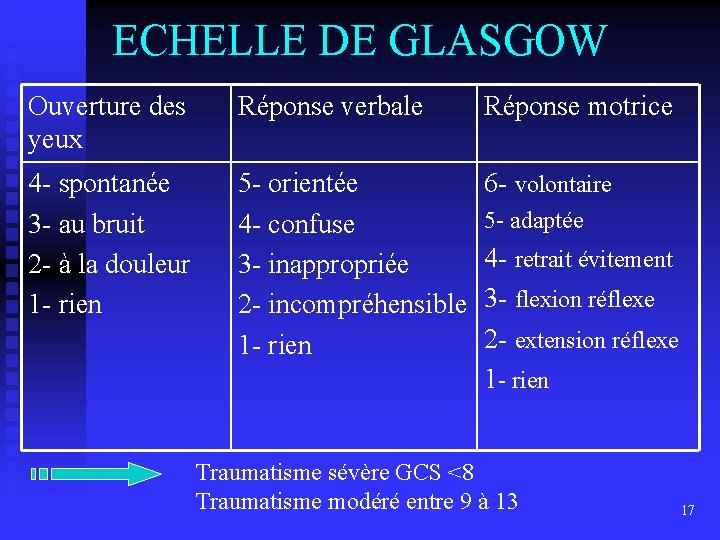 ECHELLE DE GLASGOW

| Ouverture des yeux | Réponse verbale | Réponse motrice |
|---|---|---|
| 4- spontanée<br>3- au bruit<br>2- à la douleur<br>1- rien | 5- orientée<br>4- confuse<br>3- inappropriée<br>2- incompréhensible<br>1- rien | 6- volontaire<br>5- adaptée<br>4- retrait évitement<br>3- flexion réflexe<br>2- extension réflexe<br>1- rien |

Traumatisme sévère GCS <8
Traumatisme modéré entre 9 à 13

17